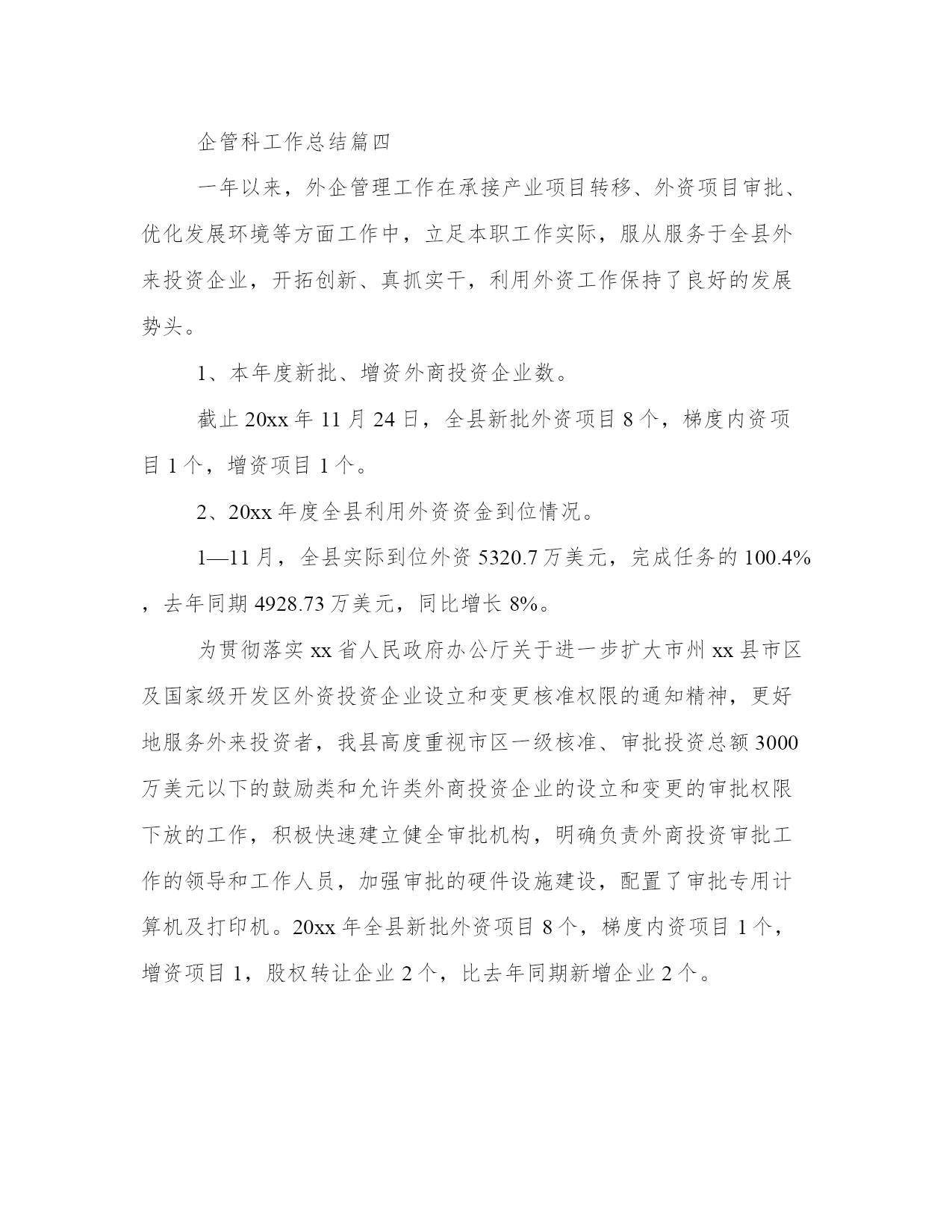 企管科工作总结篇四

一年以来，外企管理工作在承接产业项目转移、外资项目审批、优化发展环境等方面工作中，立足本职工作实际，服从服务于全县外来投资企业，开拓创新、真抓实干，利用外资工作保持了良好的发展势头。

1、本年度新批、增资外商投资企业数。

截止 20xx 年 11 月 24 日，全县新批外资项目 8 个，梯度内资项目 1 个，增资项目 1 个。

2、20xx 年度全县利用外资资金到位情况。

1—11 月，全县实际到位外资 5320.7 万美元，完成任务的 100.4%，去年同期 4928.73 万美元，同比增长 8%。

为贯彻落实 xx 省人民政府办公厅关于进一步扩大市州 xx 县市区及国家级开发区外资投资企业设立和变更核准权限的通知精神，更好地服务外来投资者，我县高度重视市区一级核准、审批投资总额 3000 万美元以下的鼓励类和允许类外商投资企业的设立和变更的审批权限下放的工作，积极快速建立健全审批机构，明确负责外商投资审批工作的领导和工作人员，加强审批的硬件设施建设，配置了审批专用计算机及打印机。20xx 年全县新批外资项目 8 个，梯度内资项目 1 个，增资项目 1，股权转让企业 2 个，比去年同期新增企业 2 个。